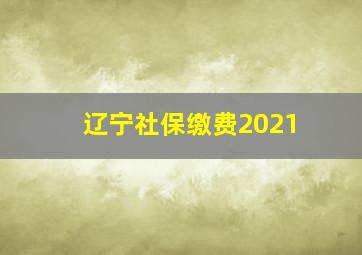 辽宁社保缴费2021